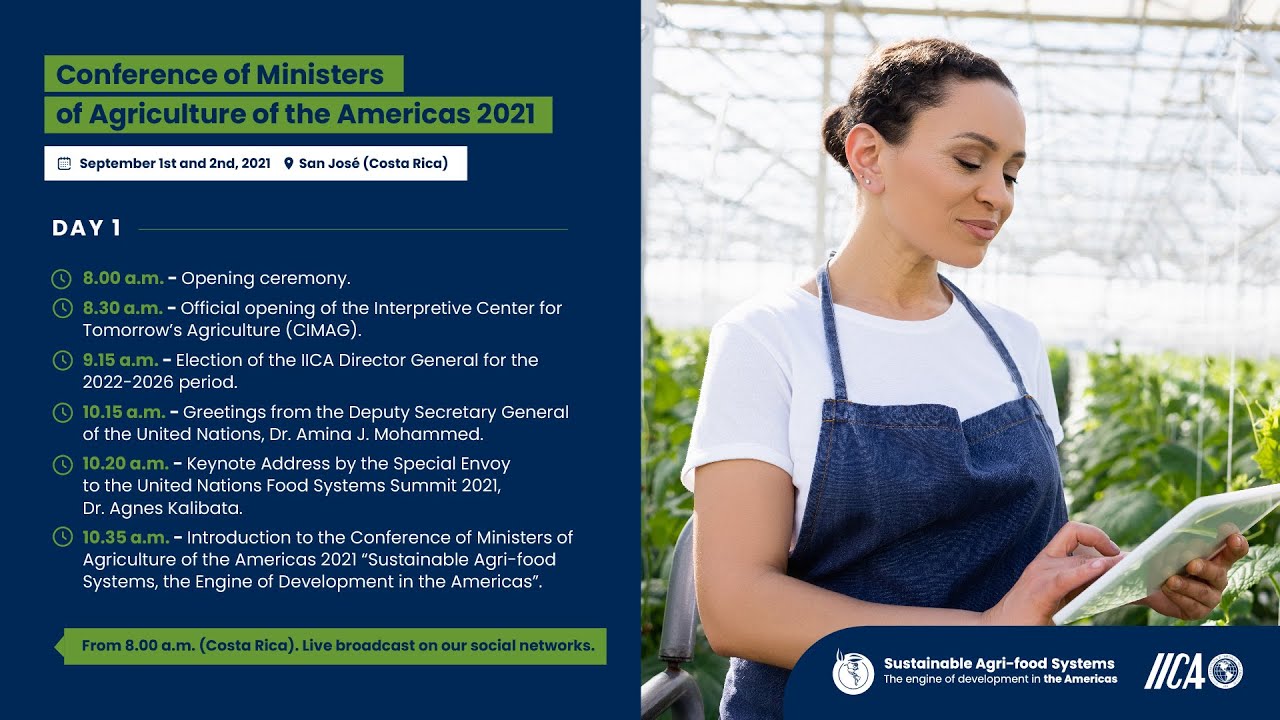 Conference of Ministers of Agriculture of the Americas 2021

September 1st and 2nd, 2021 San José (Costa Rica)

DAY 1

8.00 a.m. - Opening ceremony.

8.30 a.m. - Official opening of the Interpretive Center for Tomorrow's Agriculture (CIMAG).

9.15 a.m. - Election of the IICA Director General for the 2022-2026 period.

10.15 a.m. - Greetings from the Deputy Secretary General of the United Nations, Dr. Amina J. Mohammed.

10.20 a.m. - Keynote Address by the Special Envoy to the United Nations Food Systems Summit 2021, Dr. Agnes Kalibata.

10.35 a.m. - Introduction to the Conference of Ministers of Agriculture of the Americas 2021 "Sustainable Agri-food Systems, the Engine of Development in the Americas".

From 8.00 a.m. (Costa Rica). Live broadcast on our social networks.

Sustainable Agri-food Systems
The engine of development in the Americas

IICA